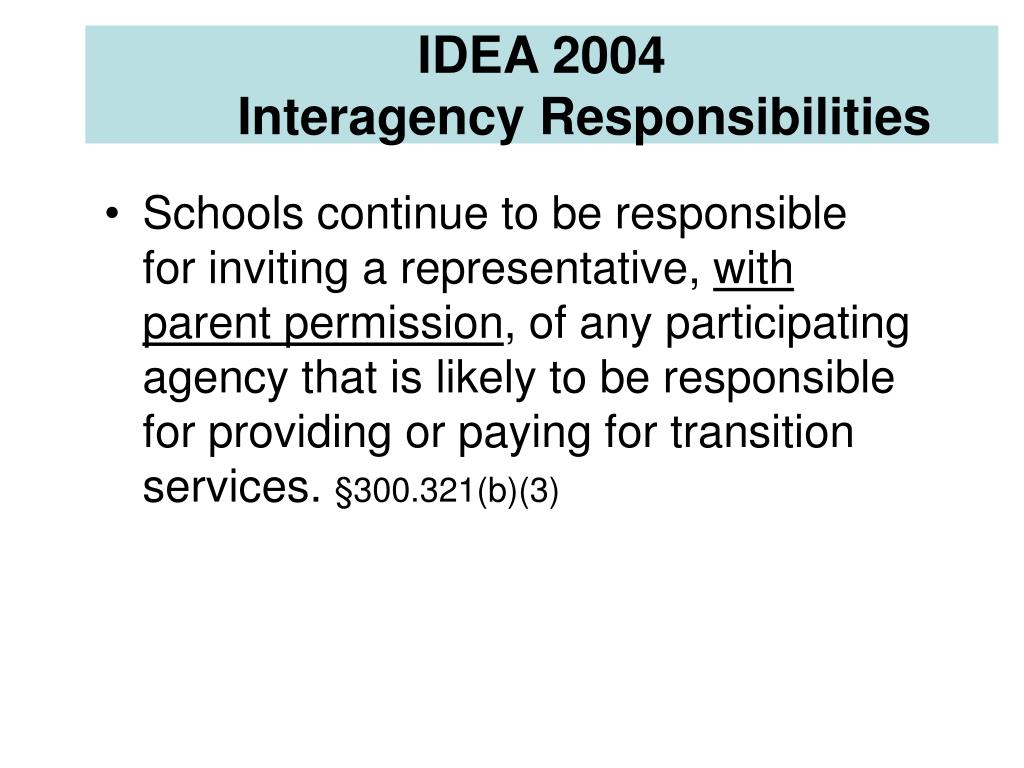 IDEA 2004
Interagency Responsibilities

• Schools continue to be responsible for inviting a representative, with parent permission, of any participating agency that is likely to be responsible for providing or paying for transition services. §300.321(b)(3)